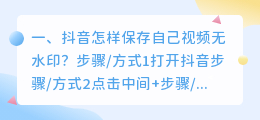 一、抖音怎样保存自己视频无水印？步骤/方式1打开抖音步骤/方式2点击中间+步骤/...